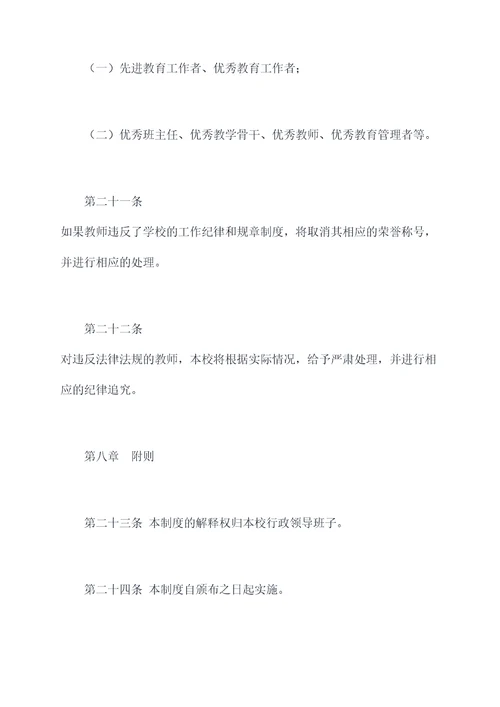 （一）先进教育工作者、优秀教育工作者；

（二）优秀班主任、优秀教学骨干、优秀教师、优秀教育管理者等。

第二十一条

如果教师违反了学校的工作纪律和规章制度，将取消其相应的荣誉称号，并进行相应的处理。

第二十二条

对违反法律法规的教师，本校将根据实际情况，给予严肃处理，并进行相应的纪律追究。

第八章　附则

第二十三条 本制度的解释权归本校行政领导班子。

第二十四条 本制度自颁布之日起实施。